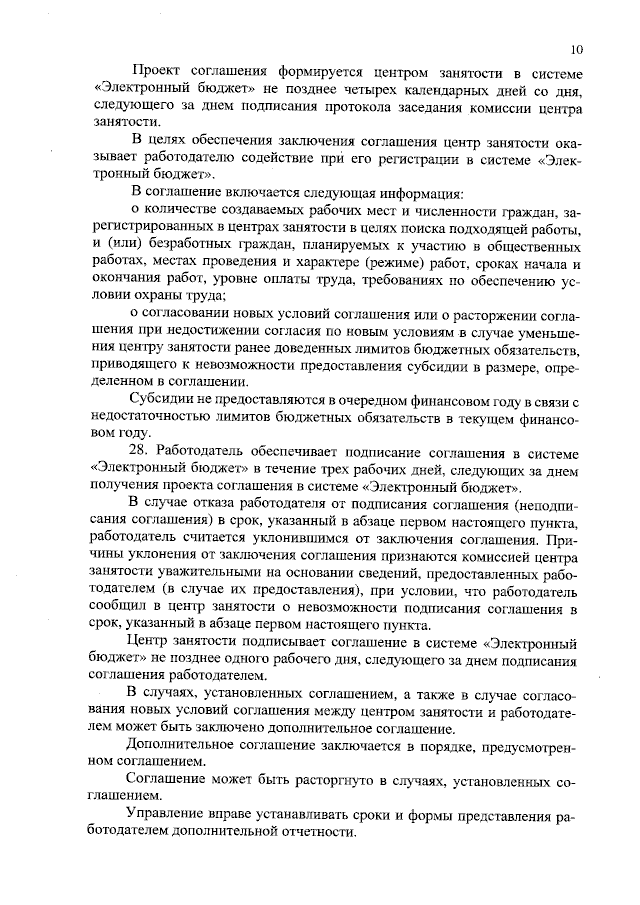 10

Проект соглашения формируется центром занятости в системе «Электронный бюджет» не позднее четырех календарных дней со дня, следующего за днем подписания протокола заседания комиссии центра занятости.

В целях обеспечения заключения соглашения центр занятости оказывает работодателю содействие при его регистрации в системе «Электронный бюджет».

В соглашение включается следующая информация:

о количестве создаваемых рабочих мест и численности граждан, зарегистрированных в центрах занятости в целях поиска подходящей работы, и (или) безработных граждан, планируемых к участию в общественных работах, местах проведения и характере (режиме) работ, сроках начала и окончания работ, уровне оплаты труда, требованиях по обеспечению условии охраны труда;

о согласовании новых условий соглашения или о расторжении соглашения при недостижении согласия по новым условиям в случае уменьшения центру занятости ранее доведенных лимитов бюджетных обязательств, приводящего к невозможности предоставления субсидии в размере, определенном в соглашении.

Субсидии не предоставляются в очередном финансовом году в связи с недостаточностью лимитов бюджетных обязательств в текущем финансовом году.

28. Работодатель обеспечивает подписание соглашения в системе «Электронный бюджет» в течение трех рабочих дней, следующих за днем получения проекта соглашения в системе «Электронный бюджет».

В случае отказа работодателя от подписания соглашения (неподписания соглашения) в срок, указанный в абзаце первом настоящего пункта, работодатель считается уклонившимся от заключения соглашения. Причины уклонения от заключения соглашения признаются комиссией центра занятости уважительными на основании сведений, предоставленных работодателем (в случае их предоставления), при условии, что работодатель сообщил в центр занятости о невозможности подписания соглашения в срок, указанный в абзаце первом настоящего пункта.

Центр занятости подписывает соглашение в системе «Электронный бюджет» не позднее одного рабочего дня, следующего за днем подписания соглашения работодателем.

В случаях, установленных соглашением, а также в случае согласования новых условий соглашения между центром занятости и работодателем может быть заключено дополнительное соглашение.

Дополнительное соглашение заключается в порядке, предусмотренном соглашением.

Соглашение может быть расторгнуто в случаях, установленных соглашением.

Управление вправе устанавливать сроки и формы представления работодателем дополнительной отчетности.